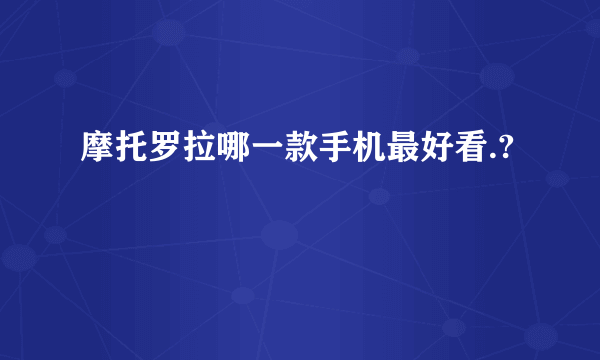 摩托罗拉哪一款手机最好看.?